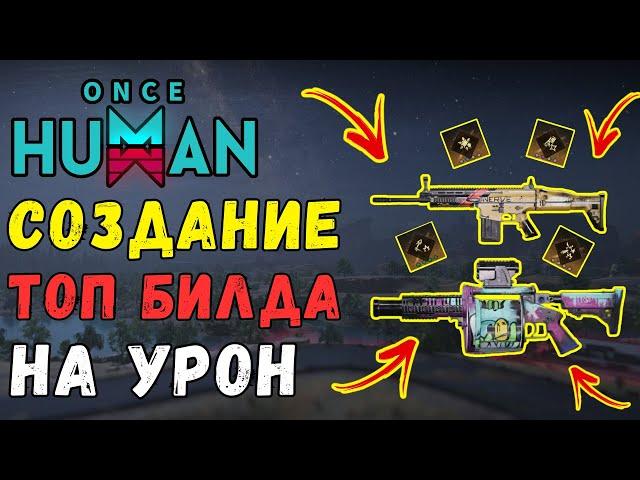 ONCE
HUMAN
СОЗДАНИЕ
ТОП БИЛДА
НА УРОН